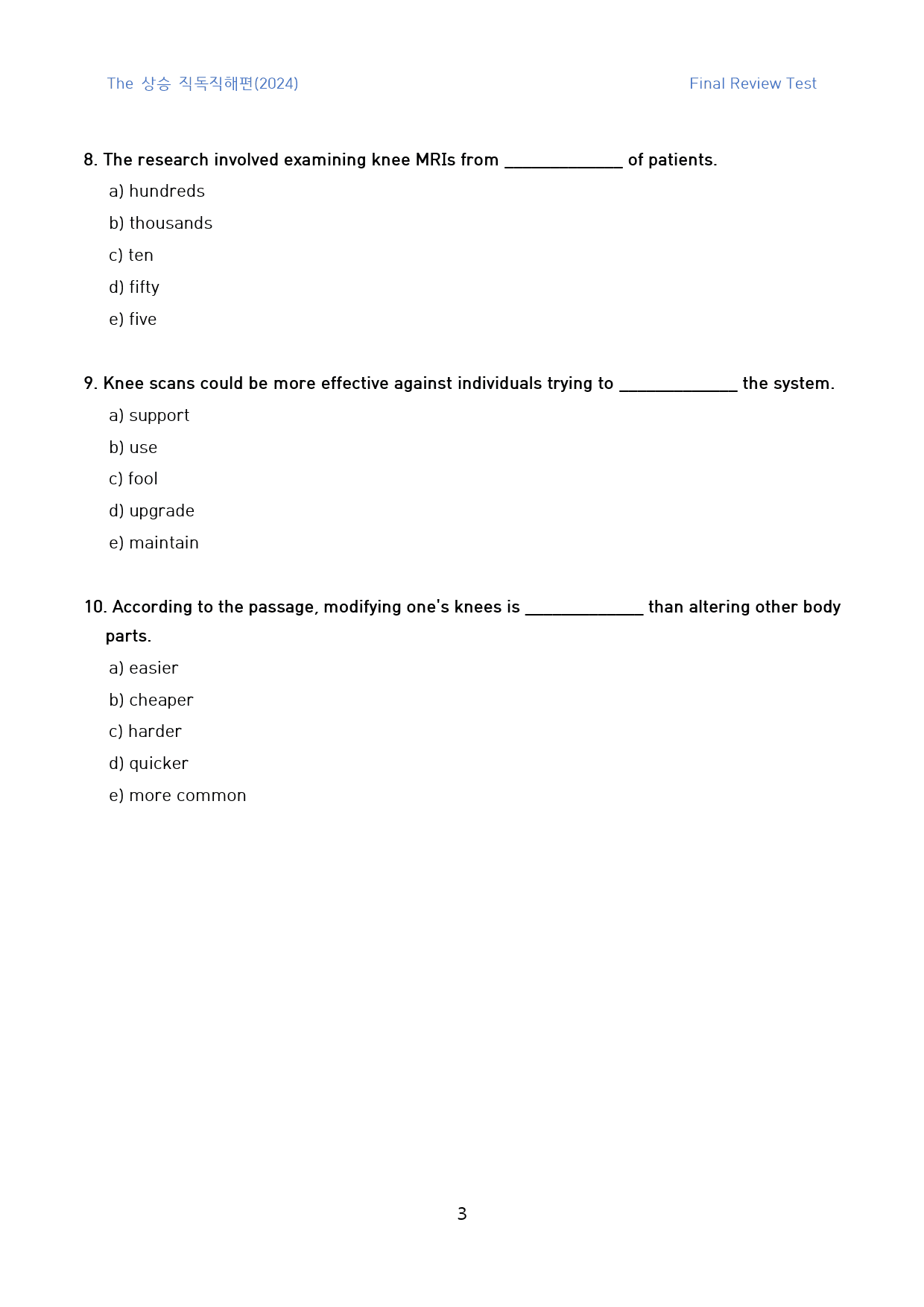 The 상승 직독직해편(2024)

Final Review Test

8. The research involved examining knee MRIs from ____ of patients.

a) hundreds

b) thousands

c) ten

d) fifty

e) five

9. Knee scans could be more effective against individuals trying to ____ the system.

a) support

b) use

c) fool

d) upgrade

e) maintain

10. According to the passage, modifying one's knees is ____ than altering other body parts.

a) easier

b) cheaper

c) harder

d) quicker

e) more common

3